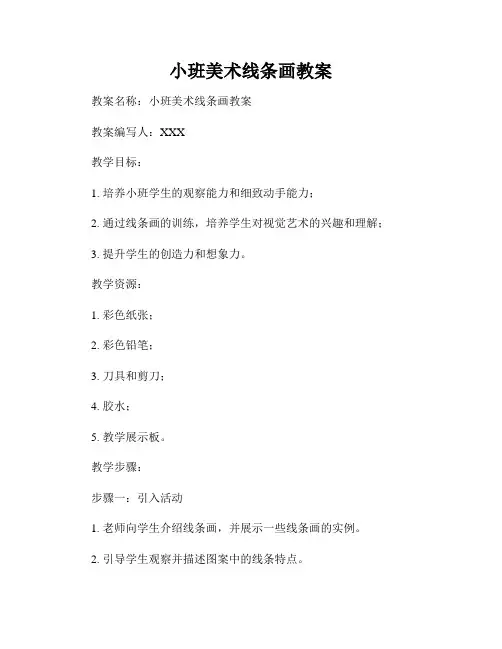 小班美术线条画教案

教案名称：小班美术线条画教案

教案编写人：XXX

教学目标：

1. 培养小班学生的观察能力和细致动手能力；

2. 通过线条画的训练，培养学生对视觉艺术的兴趣和理解；

3. 提升学生的创造力和想象力。

教学资源：

1. 彩色纸张；

2. 彩色铅笔；

3. 刀具和剪刀；

4. 胶水；

5. 教学展示板。

教学步骤：

步骤一：引入活动

1. 老师向学生介绍线条画，并展示一些线条画的实例。

2. 引导学生观察并描述图案中的线条特点。